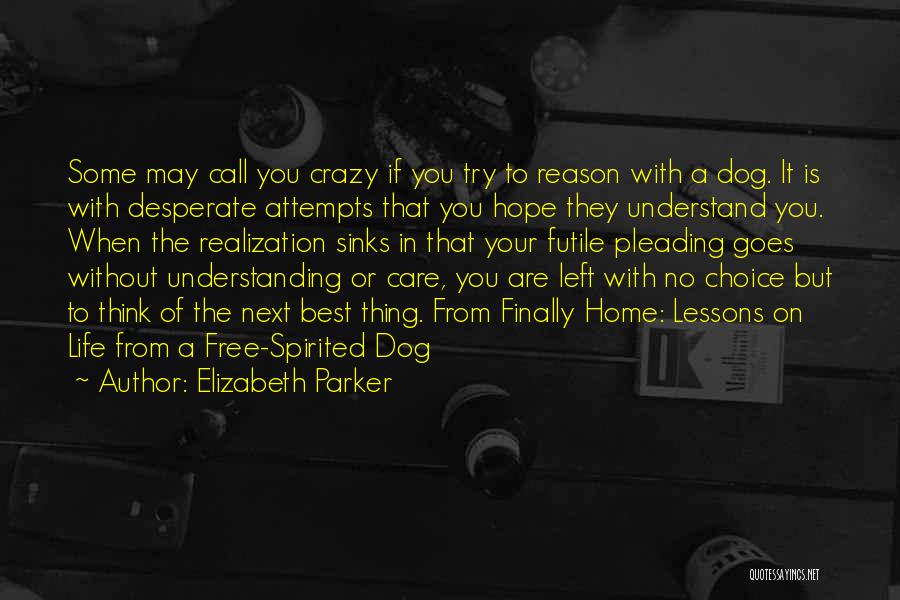 Some may call you crazy if you try to reason with a dog. It is with desperate attempts that you hope they understand you. When the realization sinks in that your futile pleading goes without understanding or care, you are left with no choice but to think of the next best thing. From Finally Home: Lessons on Life from a Free-Spirited Dog

~ Author: Elizabeth Parker

QUOTESSAYINGS.NET